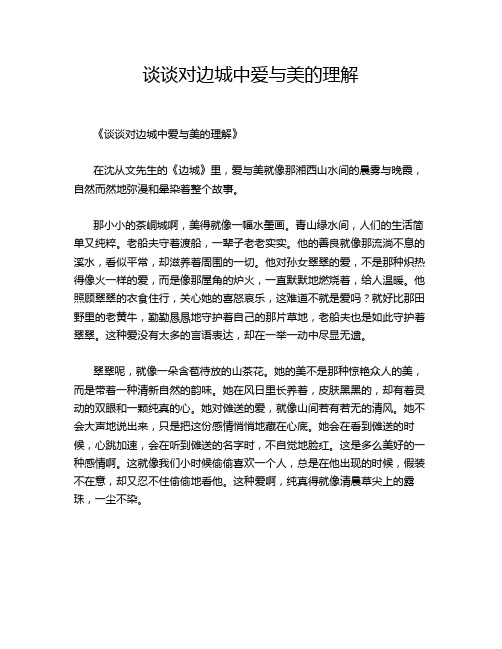 谈谈对边城中爱与美的理解

《谈谈对边城中爱与美的理解》

在沈从文先生的《边城》里，爱与美就像那湘西山水间的晨雾与晚霞，自然而然地弥漫和晕染着整个故事。

那小小的茶峒城啊，美得就像一幅水墨画。青山绿水间，人们的生活简单又纯粹。老船夫守着渡船，一辈子老老实实。他的善良就像那流淌不息的溪水，看似平常，却滋养着周围的一切。他对孙女翠翠的爱，不是那种炽热得像火一样的爱，而是像那屋角的炉火，一直默默地燃烧着，给人温暖。他照顾翠翠的衣食住行，关心她的喜怒哀乐，这难道不就是爱吗？就好比那田野里的老黄牛，勤勤恳恳地守护着自己的那片草地，老船夫也是如此守护着翠翠。这种爱没有太多的言语表达，却在一举一动中尽显无遗。

翠翠呢，就像一朵含苞待放的山茶花。她的美不是那种惊艳众人的美，而是带着一种清新自然的韵味。她在风日里长养着，皮肤黑黑的，却有着灵动的双眼和一颗纯真的心。她对傩送的爱，就像山间若有若无的清风。她不会大声地说出来，只是把这份感情悄悄地藏在心底。她会在看到傩送的时候，心跳加速，会在听到傩送的名字时，不自觉地脸红。这是多么美好的一种感情啊。这就像我们小时候偷偷喜欢一个人，总是在他出现的时候，假装不在意，却又忍不住偷偷地看他。这种爱啊，纯真得就像清晨草尖上的露珠，一尘不染。